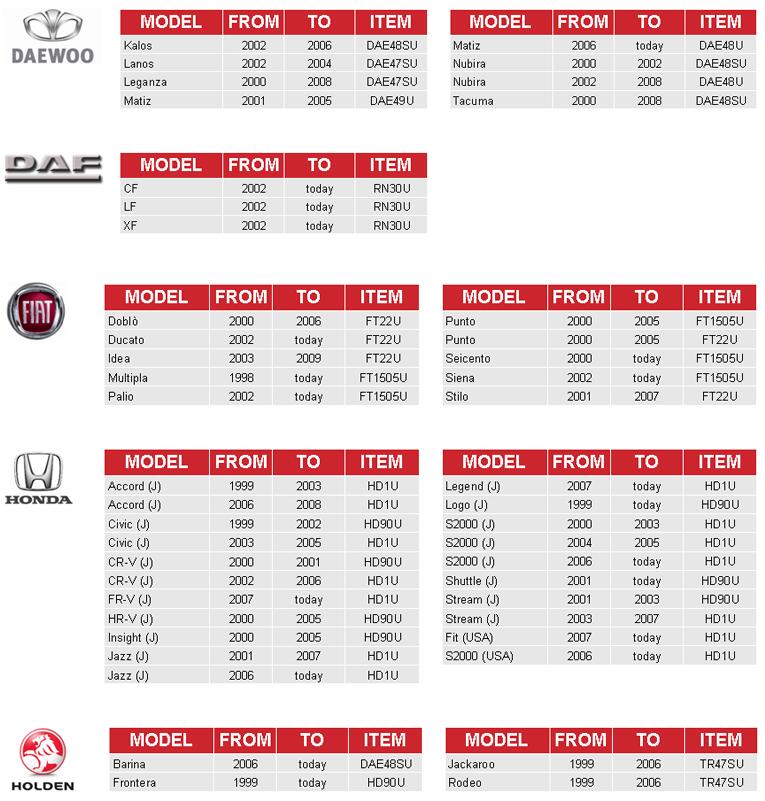 DAEWOO

| MODEL | FROM | TO | ITEM |
|---|---|---|---|
| Kalos | 2002 | 2006 | DAE48SU |
| Lanos | 2002 | 2004 | DAE47SU |
| Leganza | 2000 | 2008 | DAE47SU |
| Matiz | 2001 | 2005 | DAE49U |

| MODEL | FROM | TO | ITEM |
|---|---|---|---|
| Matiz | 2006 | today | DAE48U |
| Nubira | 2000 | 2002 | DAE48SU |
| Nubira | 2002 | 2008 | DAE48U |
| Tacuma | 2000 | 2008 | DAE48SU |

DAF

| MODEL | FROM | TO | ITEM |
|---|---|---|---|
| CF | 2002 | today | RN30U |
| LF | 2002 | today | RN30U |
| XF | 2002 | today | RN30U |

FIAT

| MODEL | FROM | TO | ITEM |
|---|---|---|---|
| Doblò | 2000 | 2006 | FT22U |
| Ducato | 2002 | today | FT22U |
| Idea | 2003 | 2009 | FT22U |
| Multipla | 1998 | today | FT1505U |
| Palio | 2002 | today | FT1505U |

| MODEL | FROM | TO | ITEM |
|---|---|---|---|
| Punto | 2000 | 2005 | FT1505U |
| Punto | 2000 | 2005 | FT22U |
| Seicento | 2000 | today | FT1505U |
| Siena | 2002 | today | FT1505U |
| Stilo | 2001 | 2007 | FT22U |

HONDA

| MODEL | FROM | TO | ITEM |
|---|---|---|---|
| Accord (J) | 1999 | 2003 | HD1U |
| Accord (J) | 2006 | 2008 | HD1U |
| Civic (J) | 1999 | 2002 | HD90U |
| Civic (J) | 2003 | 2005 | HD1U |
| CR-V (J) | 2000 | 2001 | HD90U |
| CR-V (J) | 2002 | 2006 | HD1U |
| FR-V (J) | 2007 | today | HD1U |
| HR-V (J) | 2000 | 2005 | HD90U |
| Insight (J) | 2000 | 2005 | HD90U |
| Jazz (J) | 2001 | 2007 | HD1U |
| Jazz (J) | 2006 | today | HD1U |

| MODEL | FROM | TO | ITEM |
|---|---|---|---|
| Legend (J) | 2007 | today | HD1U |
| Logo (J) | 1999 | today | HD90U |
| S2000 (J) | 2000 | 2003 | HD1U |
| S2000 (J) | 2004 | 2005 | HD1U |
| S2000 (J) | 2006 | today | HD1U |
| Shuttle (J) | 2001 | today | HD90U |
| Stream (J) | 2001 | 2003 | HD90U |
| Stream (J) | 2003 | 2007 | HD1U |
| Fit (USA) | 2007 | today | HD1U |
| S2000 (USA) | 2006 | today | HD1U |

HOLDEN

| MODEL | FROM | TO | ITEM |
|---|---|---|---|
| Barina | 2006 | today | DAE48SU |
| Frontera | 1999 | today | HD90U |

| MODEL | FROM | TO | ITEM |
|---|---|---|---|
| Jackaroo | 1999 | 2006 | TR47SU |
| Rodeo | 1999 | 2006 | TR47SU |